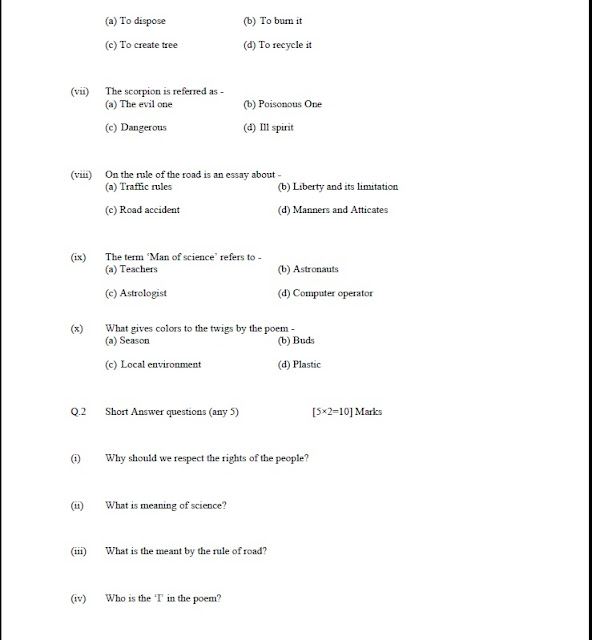 (a) To dispose (b) To burn it

(c) To create tree (d) To recycle it

(vii) The scorpion is referred as -
(a) The evil one (b) Poisonous One

(c) Dangerous (d) Ill spirit

(viii) On the rule of the road is an essay about -
(a) Traffic rules (b) Liberty and its limitation

(c) Road accident (d) Manners and Atticates

(ix) The term 'Man of science' refers to -
(a) Teachers (b) Astronauts

(c) Astrologist (d) Computer operator

(x) What gives colors to the twigs by the poem -
(a) Season (b) Buds

(c) Local environment (d) Plastic

Q.2 Short Answer questions (any 5) [5×2=10] Marks

(i) Why should we respect the rights of the people?

(ii) What is meaning of science?

(iii) What is the meant by the rule of road?

(iv) Who is the 'I' in the poem?